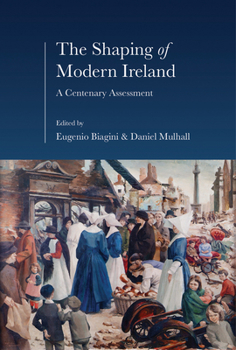 The Shaping of Modern Ireland

A Centenary Assessment

Edited by

Eugenio Biagini & Daniel Mulhall